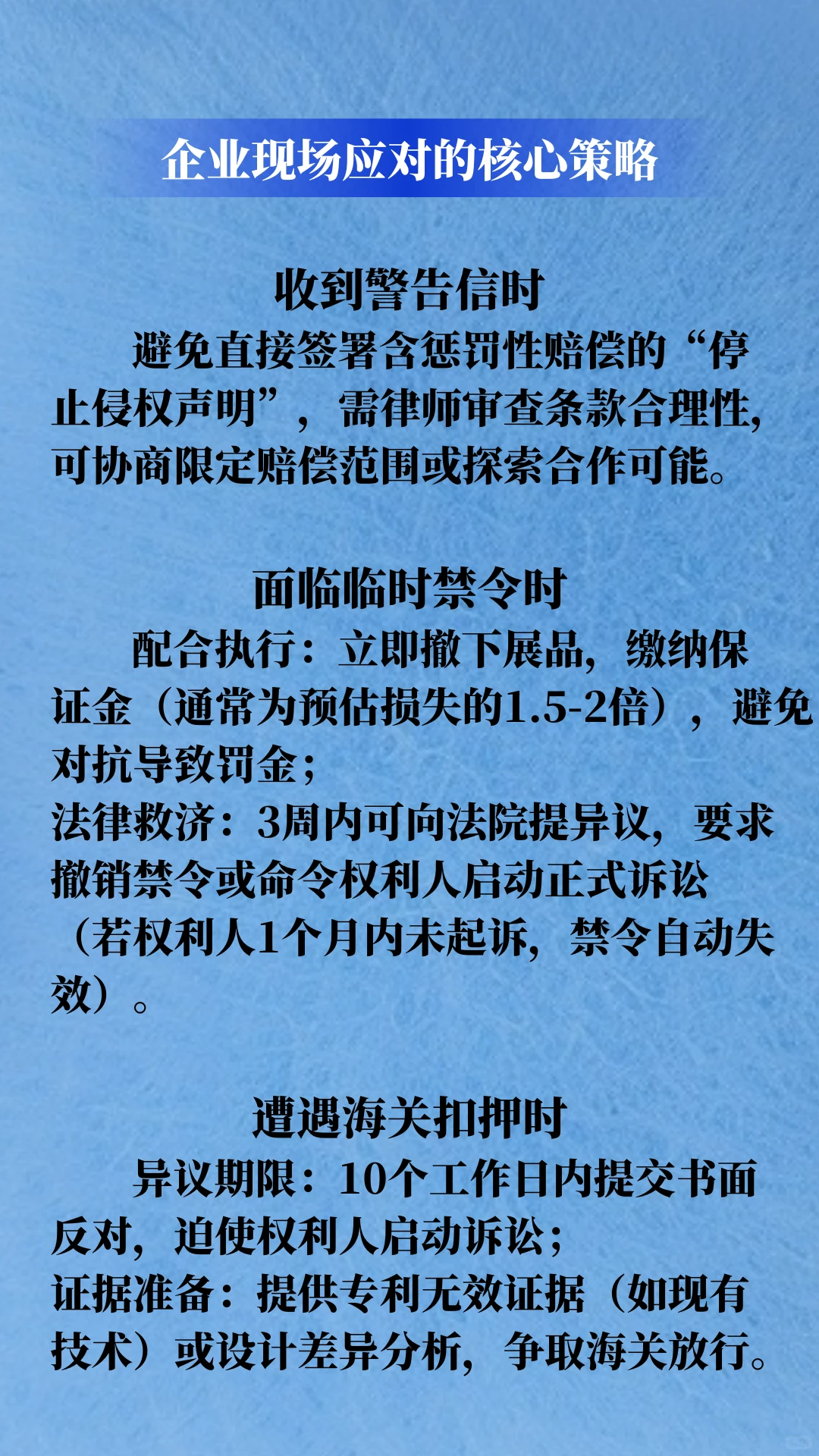 企业现场应对的核心策略

收到警告信时

避免直接签署含惩罚性赔偿的“停止侵权声明”，需律师审查条款合理性，可协商限定赔偿范围或探索合作可能。

面临临时禁令时

配合执行：立即撤下展品，缴纳保证金（通常为预估损失的1.5-2倍），避免对抗导致罚金；
法律救济：3周内可向法院提异议，要求撤销禁令或命令权利人启动正式诉讼（若权利人1个月内未起诉，禁令自动失效）。

遭遇海关扣押时

异议期限：10个工作日内提交书面反对，迫使权利人启动诉讼；
证据准备：提供专利无效证据（如现有技术）或设计差异分析，争取海关放行。